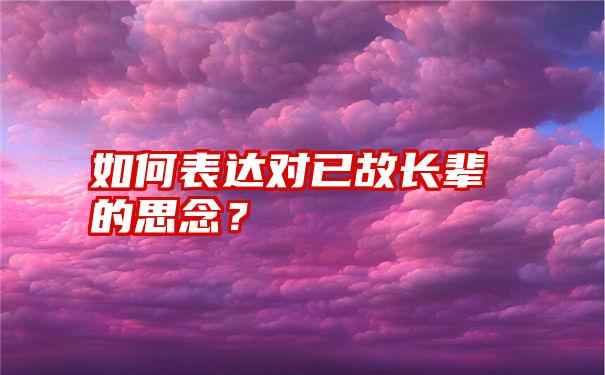 如何表达对已故长辈的思念？